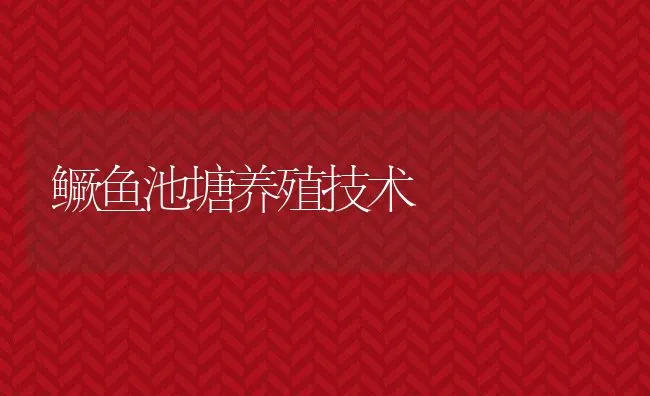 鳜鱼池塘养殖技术